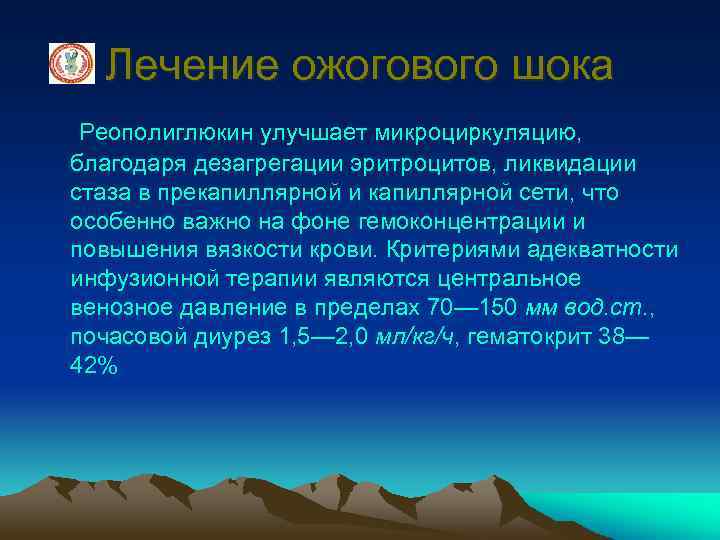 Лечение ожогового шока

Реополиглюкин улучшает микроциркуляцию, благодаря дезагрегации эритроцитов, ликвидации стаза в прекапиллярной и капиллярной сети, что особенно важно на фоне гемоконцентрации и повышения вязкости крови. Критериями адекватности инфузионной терапии являются центральное венозное давление в пределах 70—150 мм вод.ст., почасовой диурез 1,5—2,0 мл/кг/ч, гематокрит 38—42%